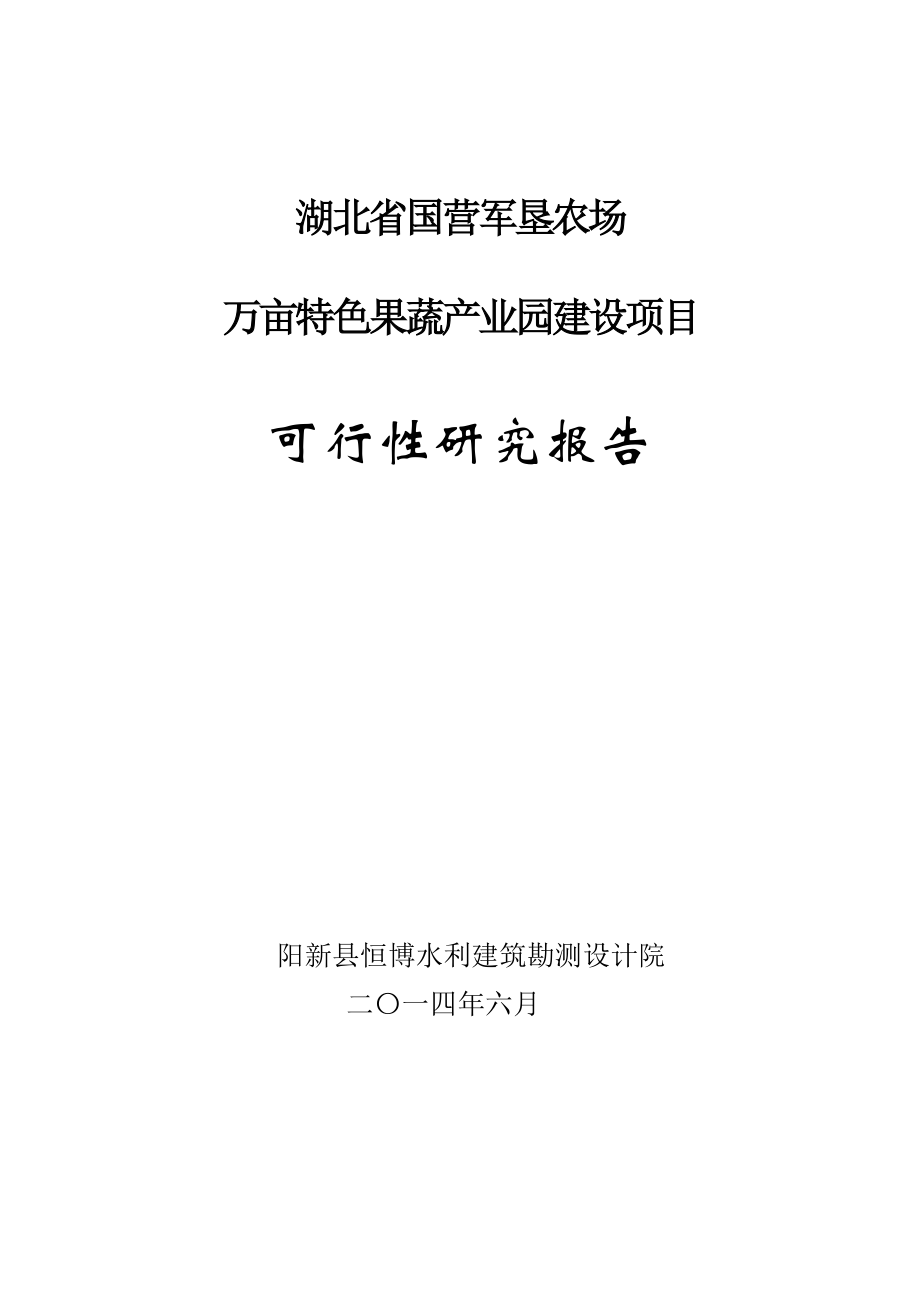 湖北省国营军垦农场

万亩特色果蔬产业园建设项目

可行性研究报告

阳新县恒博水利建筑勘测设计院

二〇一四年六月